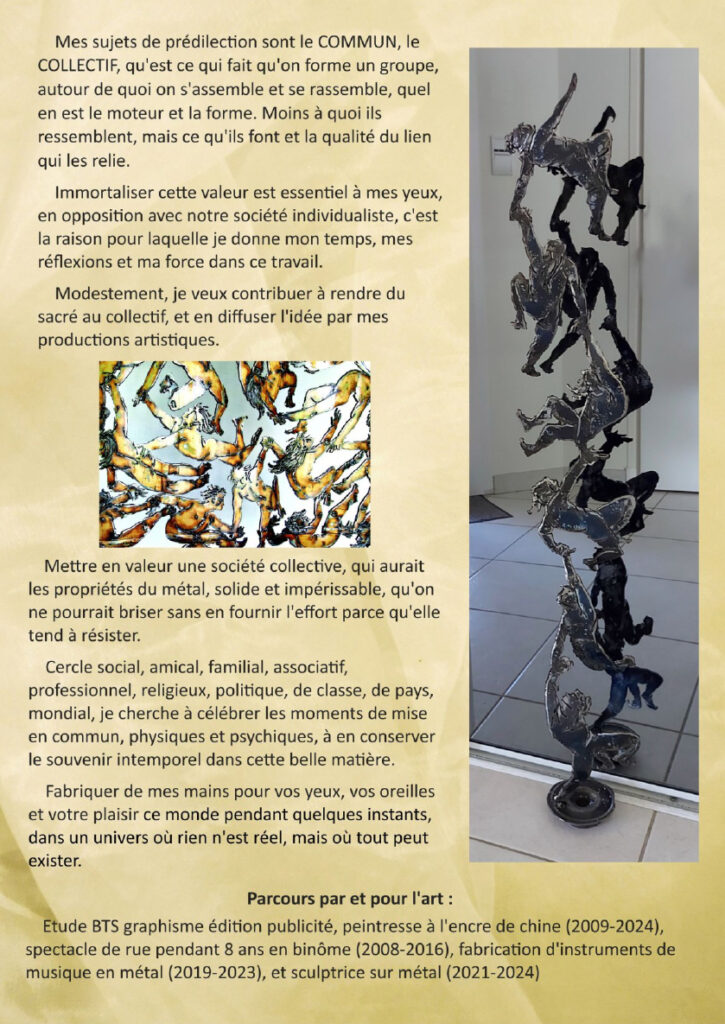 Mes sujets de prédilection sont le COMMUN, le COLLECTIF, qu'est ce qui fait qu'on forme un groupe, autour de quoi on s'assemble et se rassemble, quel en est le moteur et la forme. Moins à quoi ils ressemblent, mais ce qu'ils font et la qualité du lien qui les relie.

Immortaliser cette valeur est essentiel à mes yeux, en opposition avec notre société individualiste, c'est la raison pour laquelle je donne mon temps, mes réflexions et ma force dans ce travail.

Modestement, je veux contribuer à rendre du sacré au collectif, et en diffuser l'idée par mes productions artistiques.

Mettre en valeur une société collective, qui aurait les propriétés du métal, solide et impérissable, qu'on ne pourrait briser sans en fournir l'effort parce qu'elle tend à résister.

Cercle social, amical, familial, associatif, professionnel, religieux, politique, de classe, de pays, mondial, je cherche à célébrer les moments de mise en commun, physiques et psychiques, à en conserver le souvenir intemporel dans cette belle matière.

Fabriquer de mes mains pour vos yeux, vos oreilles et votre plaisir ce monde pendant quelques instants, dans un univers où rien n'est réel, mais où tout peut exister.

Parcours par et pour l'art :

Etude BTS graphisme édition publicité, peintresse à l'encre de chine (2009-2024), spectacle de rue pendant 8 ans en binôme (2008-2016), fabrication d'instruments de musique en métal (2019-2023), et sculptrice sur métal (2021-2024)